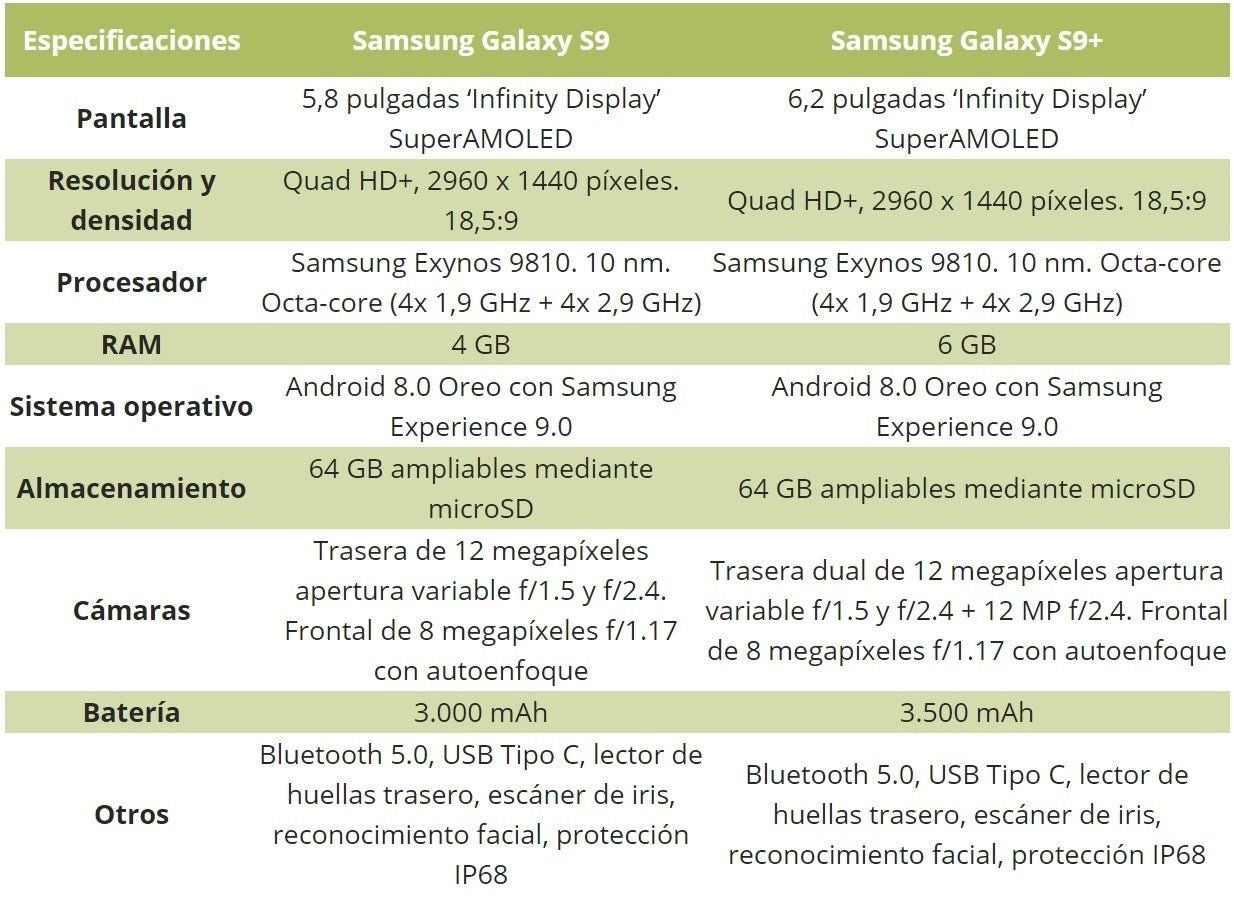 | Especificaciones | Samsung Galaxy S9 | Samsung Galaxy S9+ |
|---|---|---|
| Pantalla | 5,8 pulgadas ‘Infinity Display’ SuperAMOLED | 6,2 pulgadas ‘Infinity Display’ SuperAMOLED |
| Resolución y densidad | Quad HD+, 2960 x 1440 píxeles. 18,5:9 | Quad HD+, 2960 x 1440 píxeles. 18,5:9 |
| Procesador | Samsung Exynos 9810. 10 nm. Octa-core (4x 1,9 GHz + 4x 2,9 GHz) | Samsung Exynos 9810. 10 nm. Octa-core (4x 1,9 GHz + 4x 2,9 GHz) |
| RAM | 4 GB | 6 GB |
| Sistema operativo | Android 8.0 Oreo con Samsung Experience 9.0 | Android 8.0 Oreo con Samsung Experience 9.0 |
| Almacenamiento | 64 GB ampliables mediante microSD | 64 GB ampliables mediante microSD |
| Cámaras | Trasera de 12 megapíxeles apertura variable f/1.5 y f/2.4. Frontal de 8 megapíxeles f/1.17 con autoenfoque | Trasera dual de 12 megapíxeles apertura variable f/1.5 y f/2.4 + 12 MP f/2.4. Frontal de 8 megapíxeles f/1.17 con autoenfoque |
| Batería | 3.000 mAh | 3.500 mAh |
| Otros | Bluetooth 5.0, USB Tipo C, lector de huellas trasero, escáner de iris, reconocimiento facial, protección IP68 | Bluetooth 5.0, USB Tipo C, lector de huellas trasero, escáner de iris, reconocimiento facial, protección IP68 |